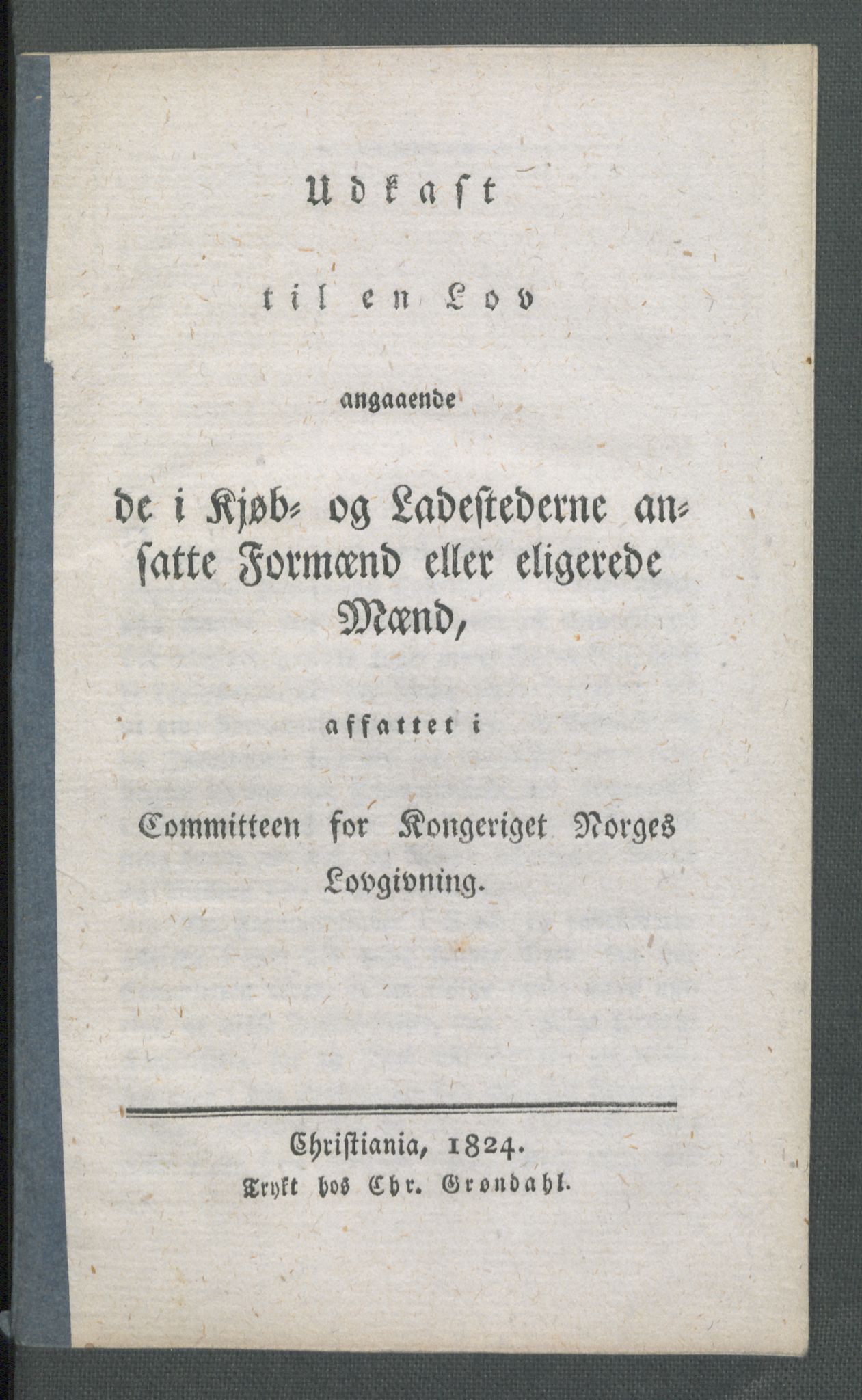 Udkast

til en Lov

angaaende

de i Kjøb- og Ladestederne ansatte Formænd eller eligerede Mænd,

affattet i

Committeen for Kongeriget Norges Lovgivning.

Christiania, 1824.
Trykt hos Chr. Grøndahl.